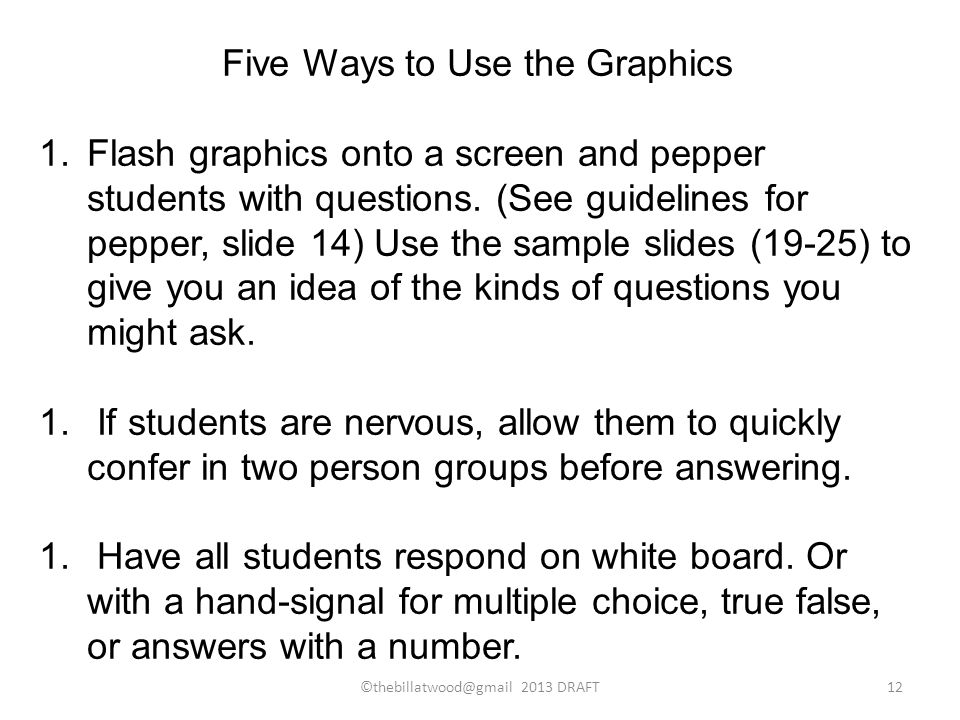 Five Ways to Use the Graphics

1. Flash graphics onto a screen and pepper students with questions. (See guidelines for pepper, slide 14) Use the sample slides (19-25) to give you an idea of the kinds of questions you might ask.

1. If students are nervous, allow them to quickly confer in two person groups before answering.

1. Have all students respond on white board. Or with a hand-signal for multiple choice, true false, or answers with a number.

©thebillatwood@gmail 2013 DRAFT

12